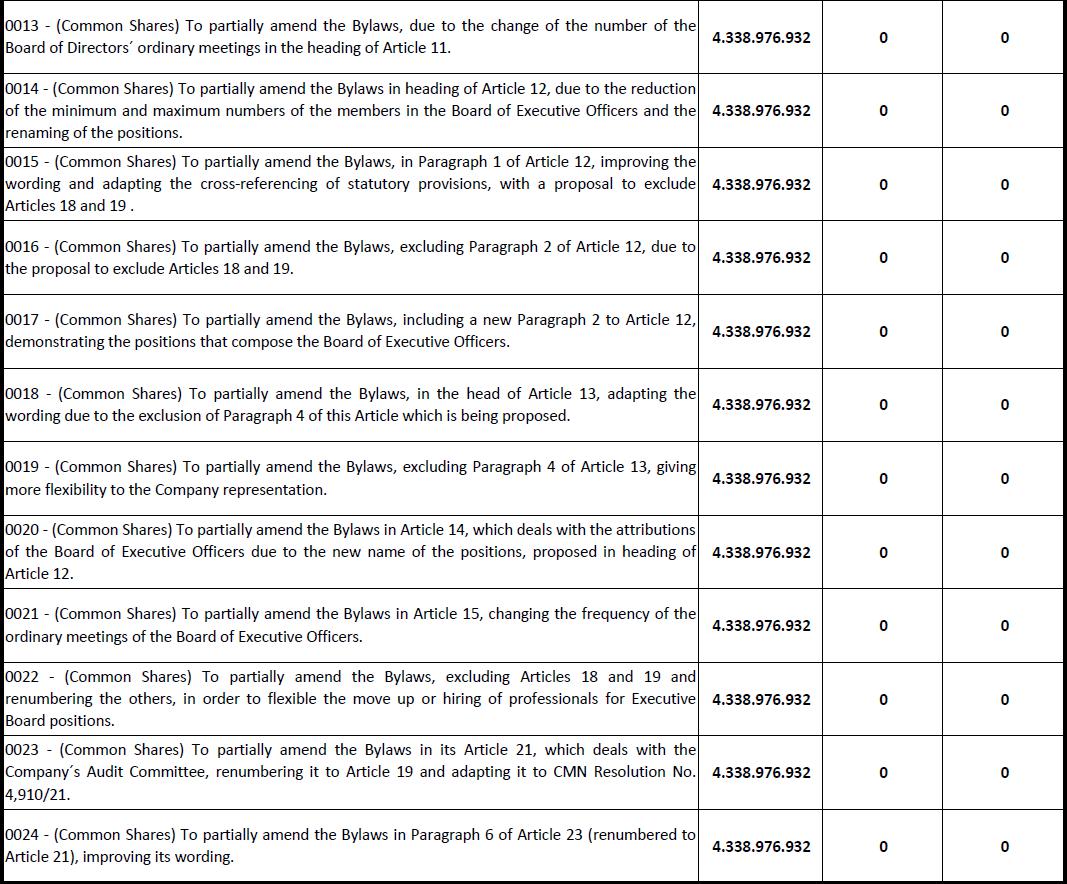 | | | | |
|---|---|---|---|
| 0013 - (Common Shares) To partially amend the Bylaws, due to the change of the number of the Board of Directors´ ordinary meetings in the heading of Article 11. | 4.338.976.932 | 0 | 0 |
| 0014 - (Common Shares) To partially amend the Bylaws in heading of Article 12, due to the reduction of the minimum and maximum numbers of the members in the Board of Executive Officers and the renaming of the positions. | 4.338.976.932 | 0 | 0 |
| 0015 - (Common Shares) To partially amend the Bylaws, in Paragraph 1 of Article 12, improving the wording and adapting the cross-referencing of statutory provisions, with a proposal to exclude Articles 18 and 19 . | 4.338.976.932 | 0 | 0 |
| 0016 - (Common Shares) To partially amend the Bylaws, excluding Paragraph 2 of Article 12, due to the proposal to exclude Articles 18 and 19. | 4.338.976.932 | 0 | 0 |
| 0017 - (Common Shares) To partially amend the Bylaws, including a new Paragraph 2 to Article 12, demonstrating the positions that compose the Board of Executive Officers. | 4.338.976.932 | 0 | 0 |
| 0018 - (Common Shares) To partially amend the Bylaws, in the head of Article 13, adapting the wording due to the exclusion of Paragraph 4 of this Article which is being proposed. | 4.338.976.932 | 0 | 0 |
| 0019 - (Common Shares) To partially amend the Bylaws, excluding Paragraph 4 of Article 13, giving more flexibility to the Company representation. | 4.338.976.932 | 0 | 0 |
| 0020 - (Common Shares) To partially amend the Bylaws in Article 14, which deals with the attributions of the Board of Executive Officers due to the new name of the positions, proposed in heading of Article 12. | 4.338.976.932 | 0 | 0 |
| 0021 - (Common Shares) To partially amend the Bylaws in Article 15, changing the frequency of the ordinary meetings of the Board of Executive Officers. | 4.338.976.932 | 0 | 0 |
| 0022 - (Common Shares) To partially amend the Bylaws, excluding Articles 18 and 19 and renumbering the others, in order to flexible the move up or hiring of professionals for Executive Board positions. | 4.338.976.932 | 0 | 0 |
| 0023 - (Common Shares) To partially amend the Bylaws in its Article 21, which deals with the Company´s Audit Committee, renumbering it to Article 19 and adapting it to CMN Resolution No. 4,910/21. | 4.338.976.932 | 0 | 0 |
| 0024 - (Common Shares) To partially amend the Bylaws in Paragraph 6 of Article 23 (renumbered to Article 21), improving its wording. | 4.338.976.932 | 0 | 0 |